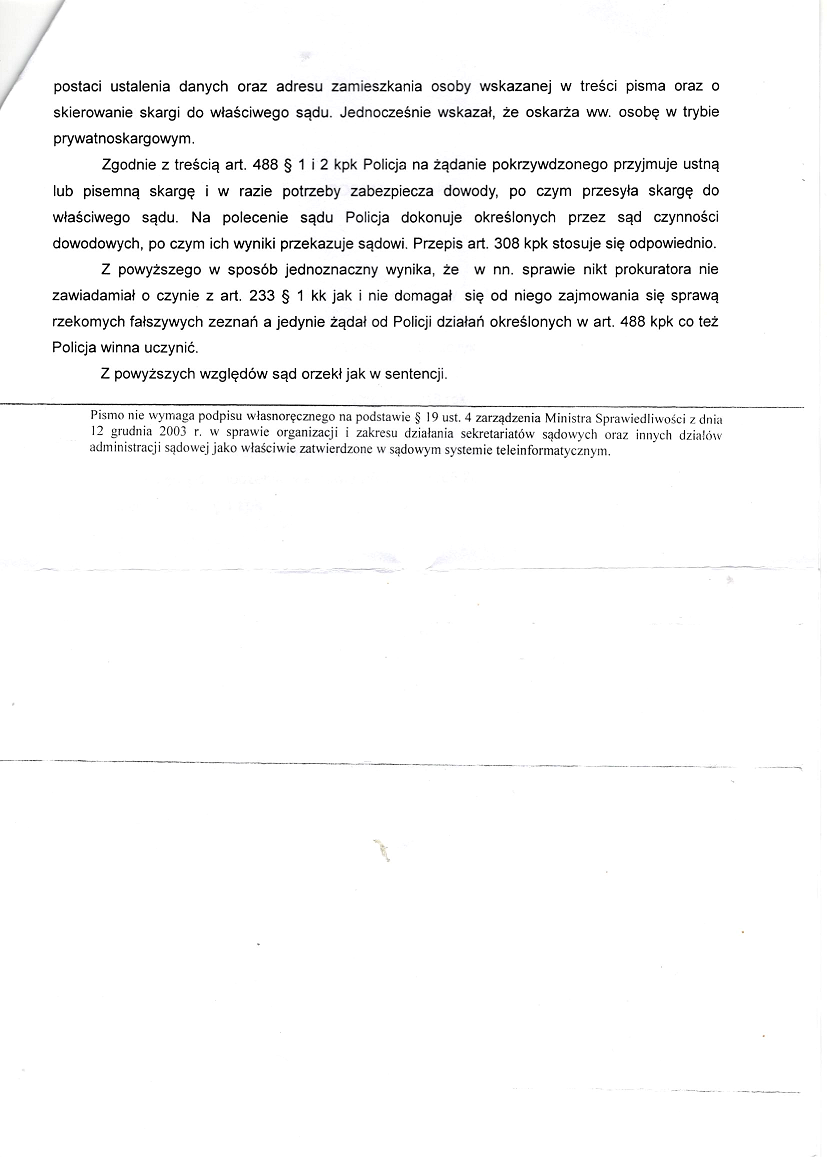 postaci ustalenia danych oraz adresu zamieszkania osoby wskazanej w treści pisma oraz o skierowanie skargi do właściwego sądu. Jednocześnie wskazał, że oskarża ww. osobę w trybie prywatnoskargowym.

Zgodnie z treścią art. 488 § 1 i 2 kpk Policja na żądanie pokrzywdzonego przyjmuje ustną lub pisemną skargę i w razie potrzeby zabezpiecza dowody, po czym przesyła skargę do właściwego sądu. Na polecenie sądu Policja dokonuje określonych przez sąd czynności dowodowych, po czym ich wyniki przekazuje sądowi. Przepis art. 308 kpk stosuje się odpowiednio.

Z powyższego w sposób jednoznaczny wynika, że w nn. sprawie nikt prokuratora nie zawiadamiał o czynie z art. 233 § 1 kk jak i nie domagał się od niego zajmowania się sprawą rzekomych fałszywych zeznań a jedynie żądał od Policji działań określonych w art. 488 kpk co też Policja winna uczynić.

Z powyższych względów sąd orzekł jak w sentencji.

Pismo nie wymaga podpisu własnoręcznego na podstawie § 19 ust. 4 zarządzenia Ministra Sprawiedliwości z dnia 12 grudnia 2003 r. w sprawie organizacji i zakresu działania sekretariatów sądowych oraz innych działów administracji sądowej jako właściwie zatwierdzone w sądowym systemie teleinformatycznym.